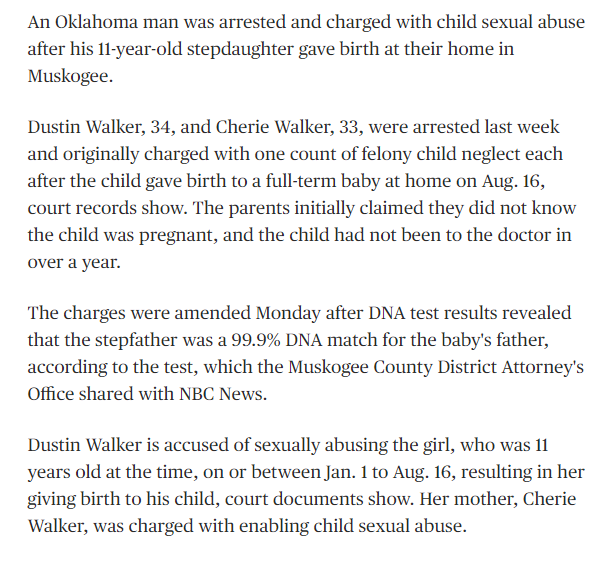 An Oklahoma man was arrested and charged with child sexual abuse after his 11-year-old stepdaughter gave birth at their home in Muskogee.

Dustin Walker, 34, and Cherie Walker, 33, were arrested last week and originally charged with one count of felony child neglect each after the child gave birth to a full-term baby at home on Aug. 16, court records show. The parents initially claimed they did not know the child was pregnant, and the child had not been to the doctor in over a year.

The charges were amended Monday after DNA test results revealed that the stepfather was a 99.9% DNA match for the baby's father, according to the test, which the Muskogee County District Attorney's Office shared with NBC News.

Dustin Walker is accused of sexually abusing the girl, who was 11 years old at the time, on or between Jan. 1 to Aug. 16, resulting in her giving birth to his child, court documents show. Her mother, Cherie Walker, was charged with enabling child sexual abuse.